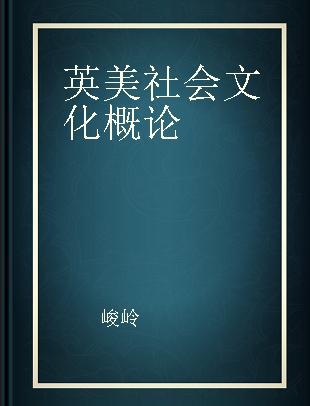 英美社会文化概论

峻岭